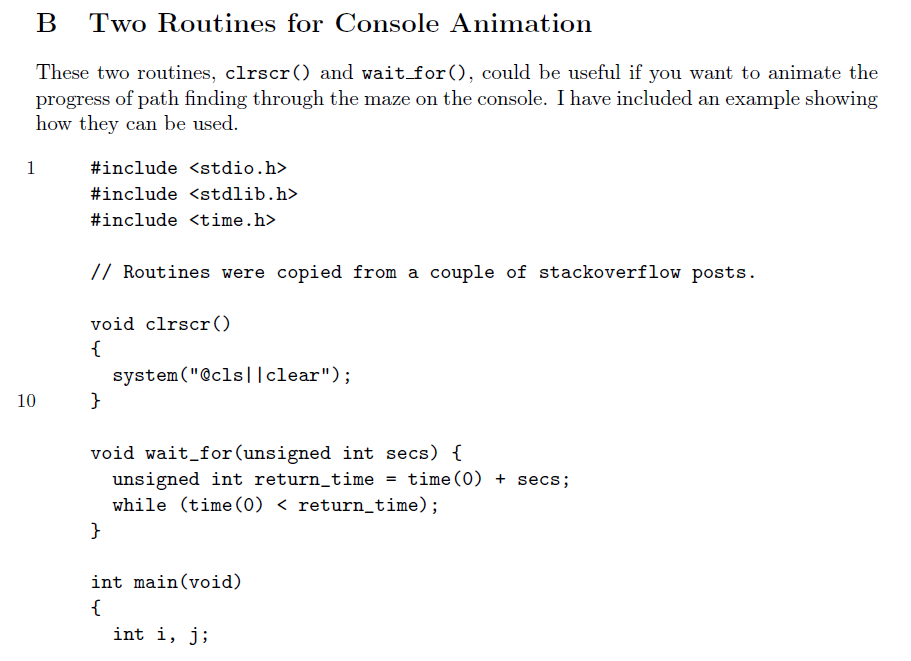 B Two Routines for Console Animation

These two routines, clrscr() and wait_for(), could be useful if you want to animate the progress of path finding through the maze on the console. I have included an example showing how they can be used.

1 #include <stdio.h>
#include <stdlib.h>
#include <time.h>

// Routines were copied from a couple of stackoverflow posts.

void clrscr()
{
  system("@cls||clear");
10 }

void wait_for(unsigned int secs) {
  unsigned int return_time = time(0) + secs;
  while (time(0) < return_time);
}

int main(void)
{
  int i, j;